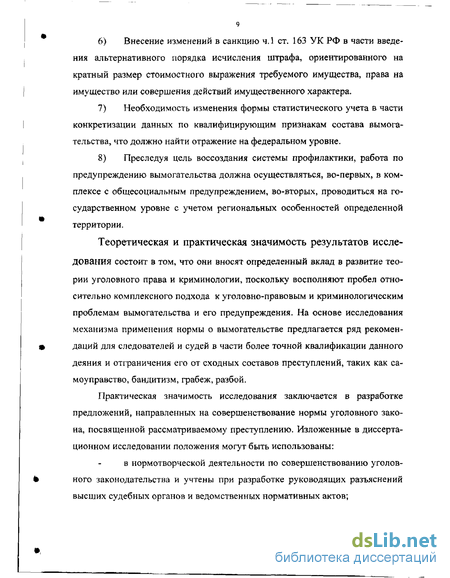 9

6) Внесение изменений в санкцию ч.1 ст. 163 УК РФ в части введения альтернативного порядка исчисления штрафа, ориентированного на кратный размер стоимостного выражения требуемого имущества, права на имущество или совершения действий имущественного характера.

7) Необходимость изменения формы статистического учета в части конкретизации данных по квалифицирующим признакам состава вымогательства, что должно найти отражение на федеральном уровне.

8) Преследуя цель воссоздания системы профилактики, работа по предупреждению вымогательства должна осуществляться, во-первых, в комплексе с общесоциальным предупреждением, во-вторых, проводиться на государственном уровне с учетом региональных особенностей определенной территории.

Теоретическая и практическая значимость результатов исследования состоит в том, что они вносят определенный вклад в развитие теории уголовного права и криминологии, поскольку восполняют пробел относительно комплексного подхода к уголовно-правовым и криминологическим проблемам вымогательства и его предупреждения. На основе исследования механизма применения нормы о вымогательстве предлагается ряд рекомендаций для следователей и судей в части более точной квалификации данного деяния и отграничения его от сходных составов преступлений, таких как самоуправство, бандитизм, грабеж, разбой.

Практическая значимость исследования заключается в разработке предложений, направленных на совершенствование нормы уголовного закона, посвященной рассматриваемому преступлению. Изложенные в диссертационном исследовании положения могут быть использованы:

- в нормотворческой деятельности по совершенствованию уголовного законодательства и учтены при разработке руководящих разъяснений высших судебных органов и ведомственных нормативных актов;

dsLib.net
библиотека диссертаций